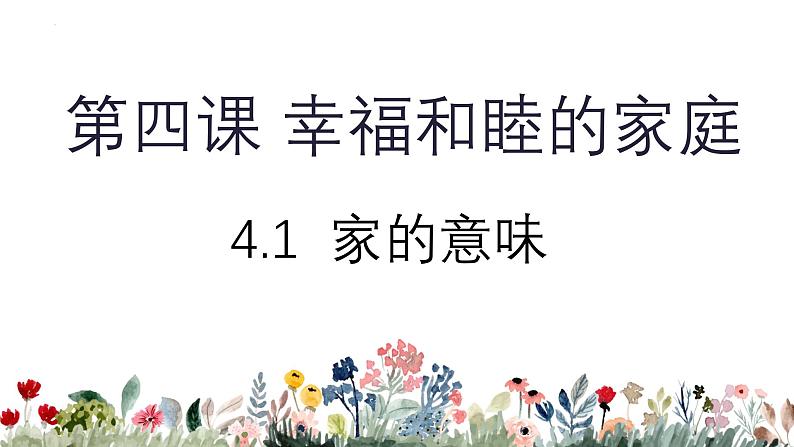 第四课 幸福和睦的家庭

4.1 家的意味